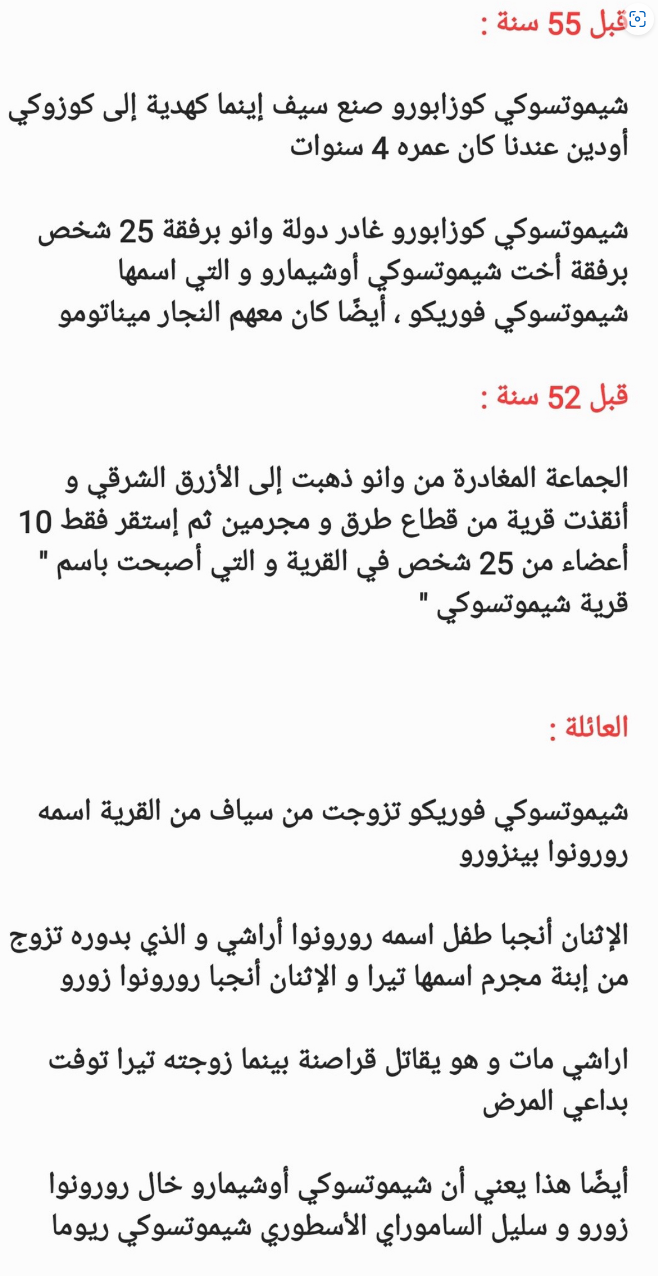 قبل 55 سنة :

شيموتسوكي كوزابورو صنع سيف إينما كهدية إلى كوزوكي أودين عندنا كان عمره 4 سنوات

شيموتسوكي كوزابورو غادر دولة وانو برفقة 25 شخص برفقة أخت شيموتسوكي أوشيمارو و التي اسمها شيموتسوكي فوريكو ، أيضًا كان معهم النجار ميناتومو

قبل 52 سنة :

الجماعة المغادرة من وانو ذهبت إلى الأزرق الشرقي و أنقذت قرية من قطاع طرق و مجرمين ثم إستقر فقط 10 أعضاء من 25 شخص في القرية و التي أصبحت باسم " قرية شيموتسوكي "

العائلة :

شيموتسوكي فوريكو تزوجت من سياف من القرية اسمه رورونوا بينزورو

الإثنان أنجبا طفل اسمه رورونوا أراشي و الذي بدوره تزوج من إبنة مجرم اسمها تيرا و الإثنان أنجبا رورونوا زورو

اراشي مات و هو يقاتل قراصنة بينما زوجته تيرا توفت بداعي المرض

أيضًا هذا يعني أن شيموتسوكي أوشيمارو خال رورونوا زورو و سليل الساموراي الأسطوري شيموتسوكي ريوما